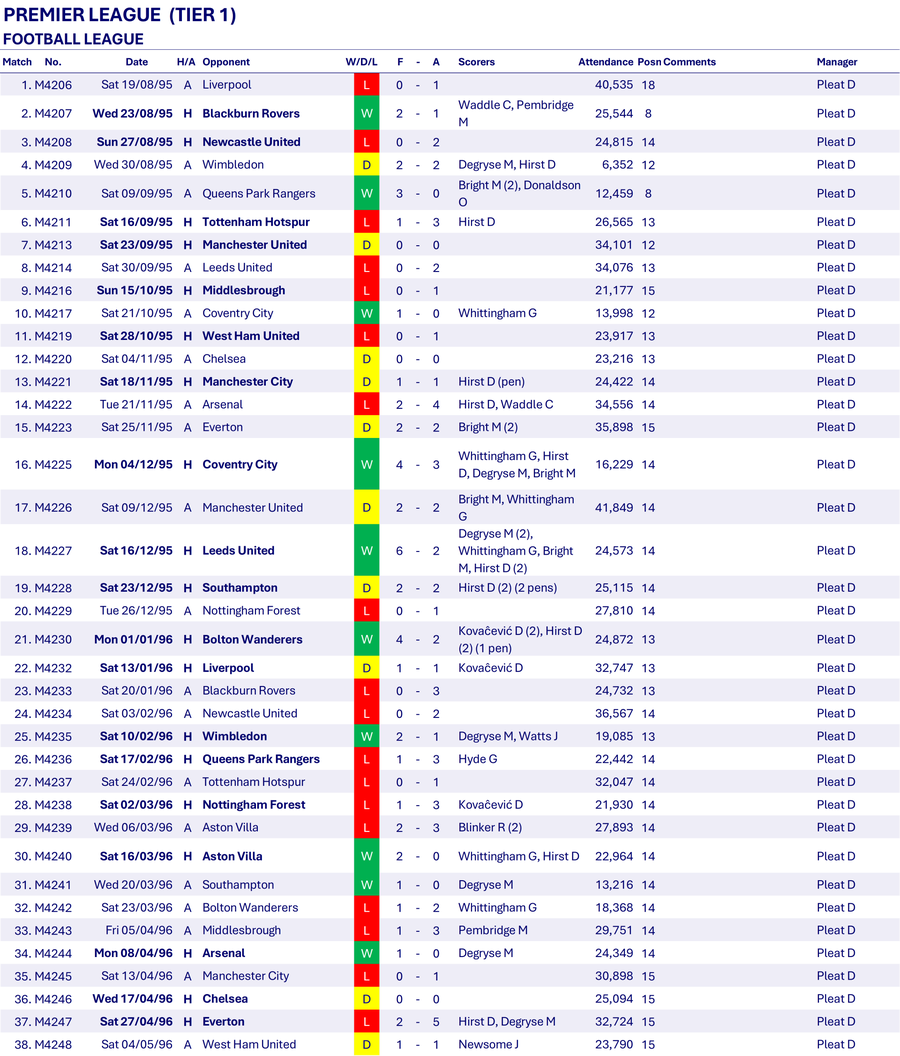 PREMIER LEAGUE (TIER 1)
FOOTBALL LEAGUE

| Match | No. | Date | H/A | Opponent | W/D/L | F | - | A | Scorers | Attendance | Posn | Comments | Manager |
|---|---|---|---|---|---|---|---|---|---|---|---|---|---|
| 1. | M4206 | Sat 19/08/95 | A | Liverpool | L | 0 | - | 1 | | 40,535 | 18 | | Pleat D |
| 2. | M4207 | Wed 23/08/95 | H | Blackburn Rovers | W | 2 | - | 1 | Waddle C, Pembridge M | 25,544 | 8 | | Pleat D |
| 3. | M4208 | Sun 27/08/95 | H | Newcastle United | L | 0 | - | 2 | | 24,815 | 14 | | Pleat D |
| 4. | M4209 | Wed 30/08/95 | A | Wimbledon | D | 2 | - | 2 | Degryse M, Hirst D | 6,352 | 12 | | Pleat D |
| 5. | M4210 | Sat 09/09/95 | A | Queens Park Rangers | W | 3 | - | 0 | Bright M (2), Donaldson O | 12,459 | 8 | | Pleat D |
| 6. | M4211 | Sat 16/09/95 | H | Tottenham Hotspur | L | 1 | - | 3 | Hirst D | 26,565 | 13 | | Pleat D |
| 7. | M4213 | Sat 23/09/95 | H | Manchester United | D | 0 | - | 0 | | 34,101 | 12 | | Pleat D |
| 8. | M4214 | Sat 30/09/95 | A | Leeds United | L | 0 | - | 2 | | 34,076 | 13 | | Pleat D |
| 9. | M4216 | Sun 15/10/95 | H | Middlesbrough | L | 0 | - | 1 | | 21,177 | 15 | | Pleat D |
| 10. | M4217 | Sat 21/10/95 | A | Coventry City | W | 1 | - | 0 | Whittingham G | 13,998 | 12 | | Pleat D |
| 11. | M4219 | Sat 28/10/95 | H | West Ham United | L | 0 | - | 1 | | 23,917 | 13 | | Pleat D |
| 12. | M4220 | Sat 04/11/95 | A | Chelsea | D | 0 | - | 0 | | 23,216 | 13 | | Pleat D |
| 13. | M4221 | Sat 18/11/95 | H | Manchester City | D | 1 | - | 1 | Hirst D (pen) | 24,422 | 14 | | Pleat D |
| 14. | M4222 | Tue 21/11/95 | A | Arsenal | L | 2 | - | 4 | Hirst D, Waddle C | 34,556 | 14 | | Pleat D |
| 15. | M4223 | Sat 25/11/95 | A | Everton | D | 2 | - | 2 | Bright M (2) | 35,898 | 15 | | Pleat D |
| 16. | M4225 | Mon 04/12/95 | H | Coventry City | W | 4 | - | 3 | Whittingham G, Hirst D, Degryse M, Bright M | 16,229 | 14 | | Pleat D |
| 17. | M4226 | Sat 09/12/95 | A | Manchester United | D | 2 | - | 2 | Bright M, Whittingham G | 41,849 | 14 | | Pleat D |
| 18. | M4227 | Sat 16/12/95 | H | Leeds United | W | 6 | - | 2 | Degryse M (2), Whittingham G, Bright M, Hirst D (2) | 24,573 | 14 | | Pleat D |
| 19. | M4228 | Sat 23/12/95 | H | Southampton | D | 2 | - | 2 | Hirst D (2) (2 pens) | 25,115 | 14 | | Pleat D |
| 20. | M4229 | Tue 26/12/95 | A | Nottingham Forest | L | 0 | - | 1 | | 27,810 | 14 | | Pleat D |
| 21. | M4230 | Mon 01/01/96 | H | Bolton Wanderers | W | 4 | - | 2 | Kovačević D (2), Hirst D (2) (1 pen) | 24,872 | 13 | | Pleat D |
| 22. | M4232 | Sat 13/01/96 | H | Liverpool | D | 1 | - | 1 | Kovačević D | 32,747 | 13 | | Pleat D |
| 23. | M4233 | Sat 20/01/96 | A | Blackburn Rovers | L | 0 | - | 3 | | 24,732 | 13 | | Pleat D |
| 24. | M4234 | Sat 03/02/96 | A | Newcastle United | L | 0 | - | 2 | | 36,567 | 14 | | Pleat D |
| 25. | M4235 | Sat 10/02/96 | H | Wimbledon | W | 2 | - | 1 | Degryse M, Watts J | 19,085 | 13 | | Pleat D |
| 26. | M4236 | Sat 17/02/96 | H | Queens Park Rangers | L | 1 | - | 3 | Hyde G | 22,442 | 14 | | Pleat D |
| 27. | M4237 | Sat 24/02/96 | A | Tottenham Hotspur | L | 0 | - | 1 | | 32,047 | 14 | | Pleat D |
| 28. | M4238 | Sat 02/03/96 | H | Nottingham Forest | L | 1 | - | 3 | Kovačević D | 21,930 | 14 | | Pleat D |
| 29. | M4239 | Wed 06/03/96 | A | Aston Villa | L | 2 | - | 3 | Blinker R (2) | 27,893 | 14 | | Pleat D |
| 30. | M4240 | Sat 16/03/96 | H | Aston Villa | W | 2 | - | 0 | Whittingham G, Hirst D | 22,964 | 14 | | Pleat D |
| 31. | M4241 | Wed 20/03/96 | A | Southampton | W | 1 | - | 0 | Degryse M | 13,216 | 14 | | Pleat D |
| 32. | M4242 | Sat 23/03/96 | A | Bolton Wanderers | L | 1 | - | 2 | Whittingham G | 18,368 | 14 | | Pleat D |
| 33. | M4243 | Fri 05/04/96 | A | Middlesbrough | L | 1 | - | 3 | Pembridge M | 29,751 | 14 | | Pleat D |
| 34. | M4244 | Mon 08/04/96 | H | Arsenal | W | 1 | - | 0 | Degryse M | 24,349 | 14 | | Pleat D |
| 35. | M4245 | Sat 13/04/96 | A | Manchester City | L | 0 | - | 1 | | 30,898 | 15 | | Pleat D |
| 36. | M4246 | Wed 17/04/96 | H | Chelsea | D | 0 | - | 0 | | 25,094 | 15 | | Pleat D |
| 37. | M4247 | Sat 27/04/96 | H | Everton | L | 2 | - | 5 | Hirst D, Degryse M | 32,724 | 15 | | Pleat D |
| 38. | M4248 | Sat 04/05/96 | A | West Ham United | D | 1 | - | 1 | Newsome J | 23,790 | 15 | | Pleat D |